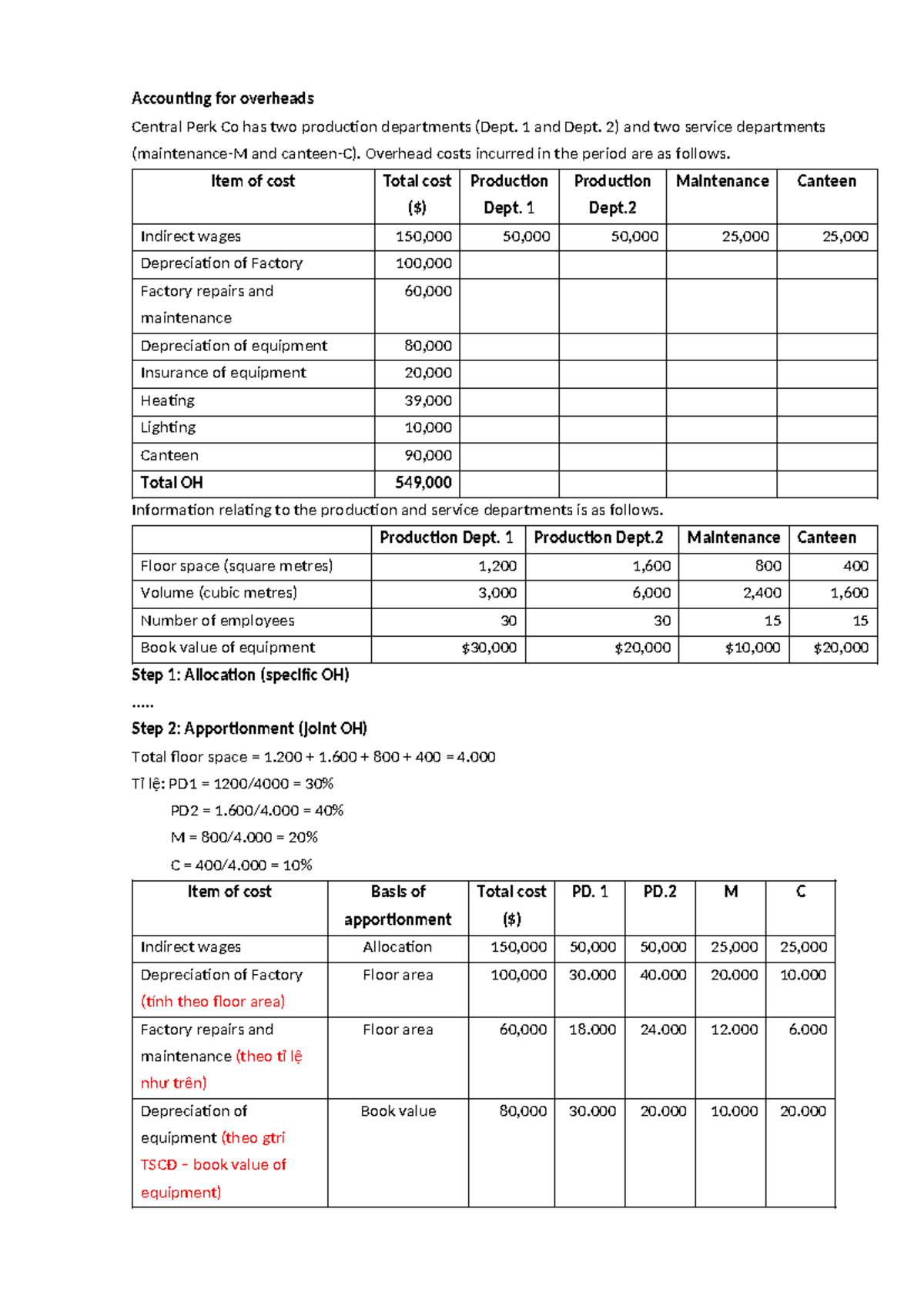 Accounting for overheads

Central Perk Co has two production departments (Dept. 1 and Dept. 2) and two service departments (maintenance-M and canteen-C). Overhead costs incurred in the period are as follows.

| Item of cost | Total cost ($) | Production Dept. 1 | Production Dept.2 | Maintenance | Canteen |
|---|---|---|---|---|---|
| Indirect wages | 150,000 | 50,000 | 50,000 | 25,000 | 25,000 |
| Depreciation of Factory | 100,000 | | | | |
| Factory repairs and maintenance | 60,000 | | | | |
| Depreciation of equipment | 80,000 | | | | |
| Insurance of equipment | 20,000 | | | | |
| Heating | 39,000 | | | | |
| Lighting | 10,000 | | | | |
| Canteen | 90,000 | | | | |
| Total OH | 549,000 | | | | |

Information relating to the production and service departments is as follows.

| | Production Dept. 1 | Production Dept.2 | Maintenance | Canteen |
|---|---|---|---|---|
| Floor space (square metres) | 1,200 | 1,600 | 800 | 400 |
| Volume (cubic metres) | 3,000 | 6,000 | 2,400 | 1,600 |
| Number of employees | 30 | 30 | 15 | 15 |
| Book value of equipment | $30,000 | $20,000 | $10,000 | $20,000 |

Step 1: Allocation (specific OH)

.....

Step 2: Apportionment (Joint OH)

Total floor space = 1.200 + 1.600 + 800 + 400 = 4.000

Tỉ lệ: PD1 = 1200/4000 = 30%

PD2 = 1.600/4.000 = 40%

M = 800/4.000 = 20%

C = 400/4.000 = 10%

| Item of cost | Basis of apportionment | Total cost ($) | PD. 1 | PD.2 | M | C |
|---|---|---|---|---|---|---|
| Indirect wages | Allocation | 150,000 | 50,000 | 50,000 | 25,000 | 25,000 |
| Depreciation of Factory (tính theo floor area) | Floor area | 100,000 | 30.000 | 40.000 | 20.000 | 10.000 |
| Factory repairs and maintenance (theo tỉ lệ như trên) | Floor area | 60,000 | 18.000 | 24.000 | 12.000 | 6.000 |
| Depreciation of equipment (theo gtri TSCĐ – book value of equipment) | Book value | 80,000 | 30.000 | 20.000 | 10.000 | 20.000 |